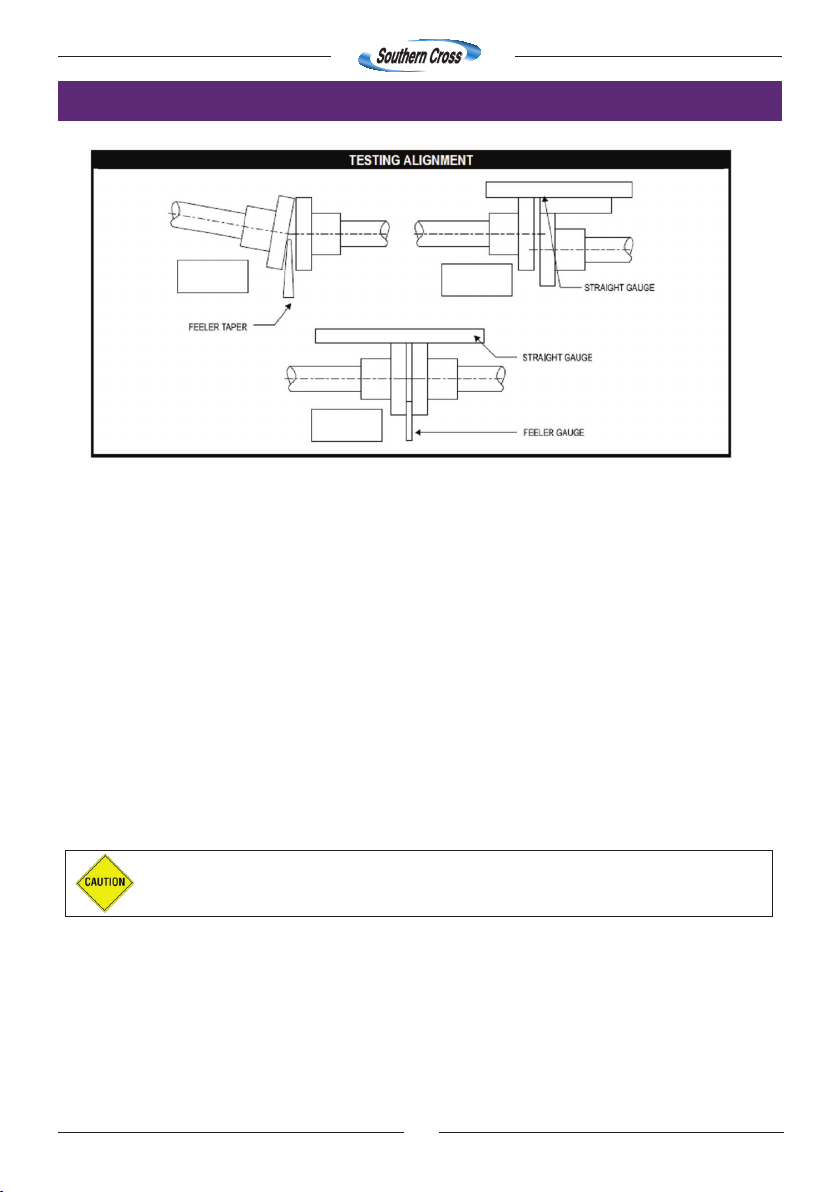 Southern Cross

TESTING ALIGNMENT

FEELER TAPER

STRAIGHT GAUGE

STRAIGHT GAUGE

FEELER GAUGE

CAUTION